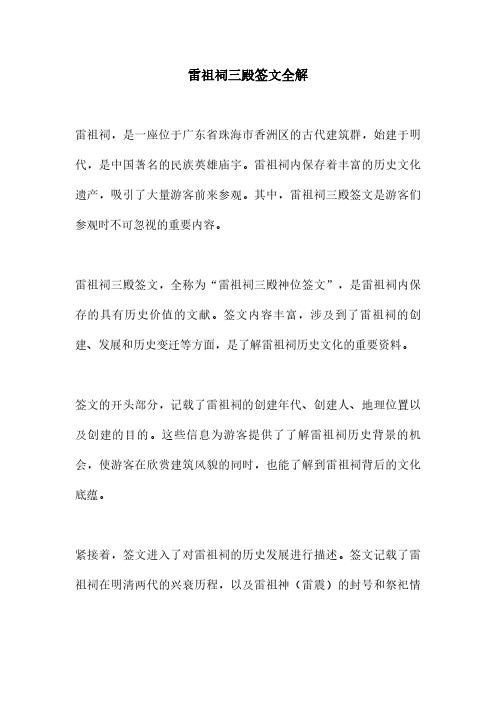 雷祖祠三殿签文全解

雷祖祠，是一座位于广东省珠海市香洲区的古代建筑群，始建于明代，是中国著名的民族英雄庙宇。雷祖祠内保存着丰富的历史文化遗产，吸引了大量游客前来参观。其中，雷祖祠三殿签文是游客们参观时不可忽视的重要内容。

雷祖祠三殿签文，全称为“雷祖祠三殿神位签文”，是雷祖祠内保存的具有历史价值的文献。签文内容丰富，涉及到了雷祖祠的创建、发展和历史变迁等方面，是了解雷祖祠历史文化的重要资料。

签文的开头部分，记载了雷祖祠的创建年代、创建人、地理位置以及创建的目的。这些信息为游客提供了了解雷祖祠历史背景的机会，使游客在欣赏建筑风貌的同时，也能了解到雷祖祠背后的文化底蕴。

紧接着，签文进入了对雷祖祠的历史发展进行描述。签文记载了雷祖祠在明清两代的兴衰历程，以及雷祖神（雷震）的封号和祭祀情